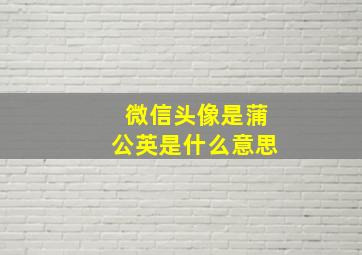 微信头像是蒲公英是什么意思